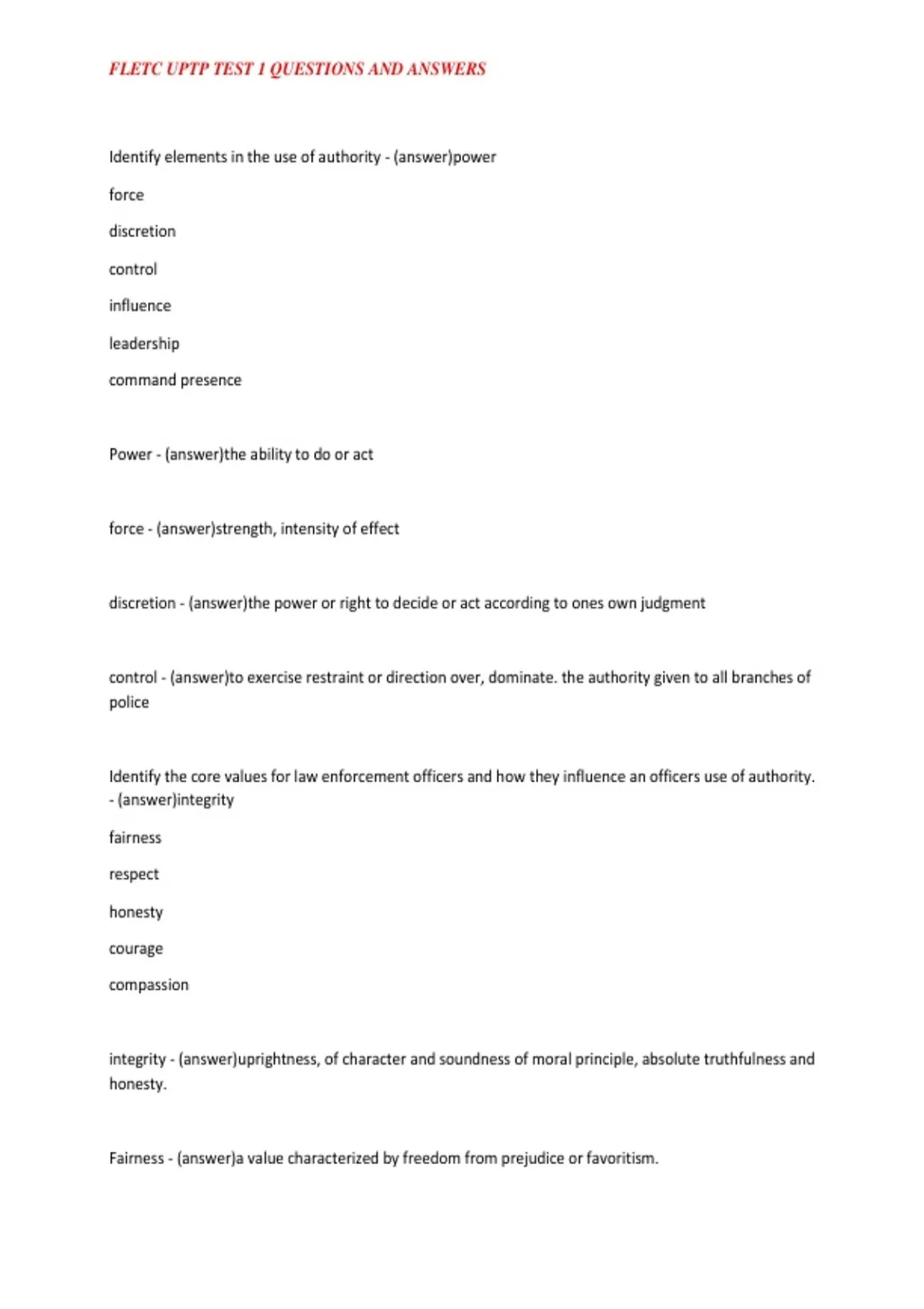 FLETC UPTP TEST 1 QUESTIONS AND ANSWERS

Identify elements in the use of authority - (answer)power

force

discretion

control

influence

leadership

command presence

Power - (answer)the ability to do or act

force - (answer)strength, intensity of effect

discretion - (answer)the power or right to decide or act according to ones own judgment

control - (answer)to exercise restraint or direction over, dominate. the authority given to all branches of police

Identify the core values for law enforcement officers and how they influence an officers use of authority. - (answer)integrity

fairness

respect

honesty

courage

compassion

integrity - (answer)uprightness, of character and soundness of moral principle, absolute truthfulness and honesty.

Fairness - (answer)a value characterized by freedom from prejudice or favoritism.